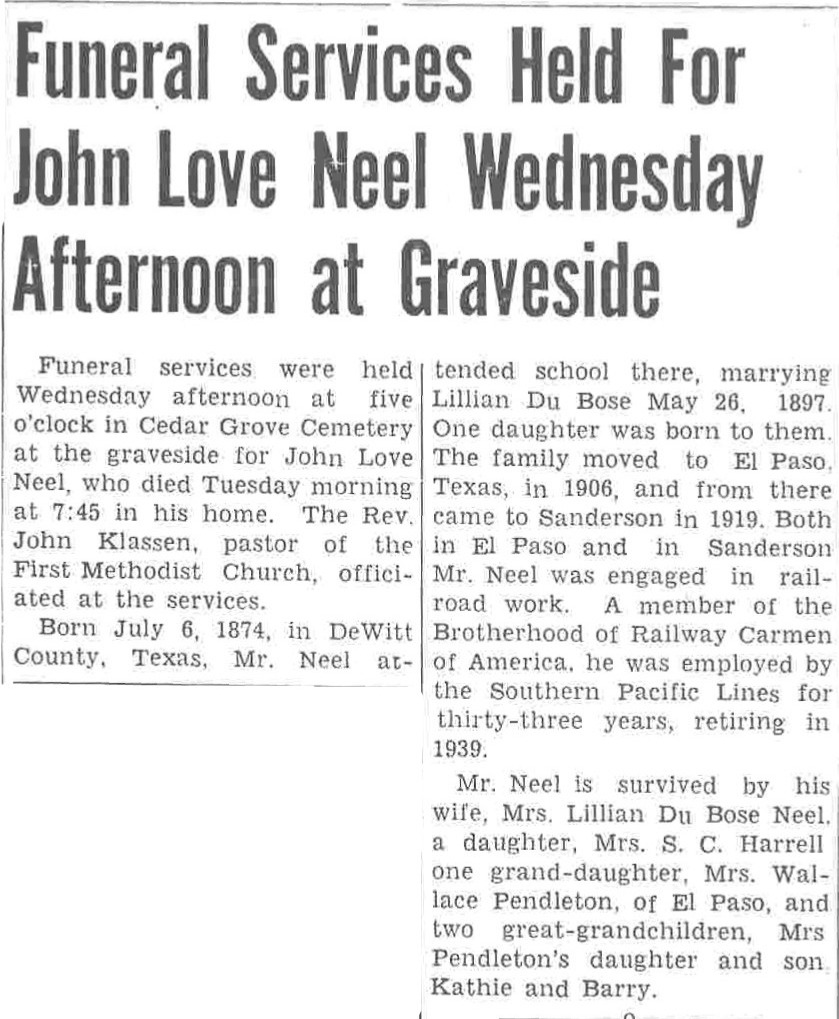 Funeral Services Held For John Love Neel Wednesday Afternoon at Graveside

Funeral services were held Wednesday afternoon at five o'clock in Cedar Grove Cemetery at the graveside for John Love Neel, who died Tuesday morning at 7:45 in his home. The Rev. John Klassen, pastor of the First Methodist Church, officiated at the services.

Born July 6, 1874, in DeWitt County, Texas, Mr. Neel attended school there, marrying Lillian Du Bose May 26, 1897. One daughter was born to them. The family moved to El Paso, Texas, in 1906, and from there came to Sanderson in 1919. Both in El Paso and in Sanderson Mr. Neel was engaged in railroad work. A member of the Brotherhood of Railway Carmen of America, he was employed by the Southern Pacific Lines for thirty-three years, retiring in 1939.

Mr. Neel is survived by his wife, Mrs. Lillian Du Bose Neel, a daughter, Mrs. S. C. Harrell one grand-daughter, Mrs. Wallace Pendleton, of El Paso, and two great-grandchildren, Mrs Pendleton's daughter and son Kathie and Barry.